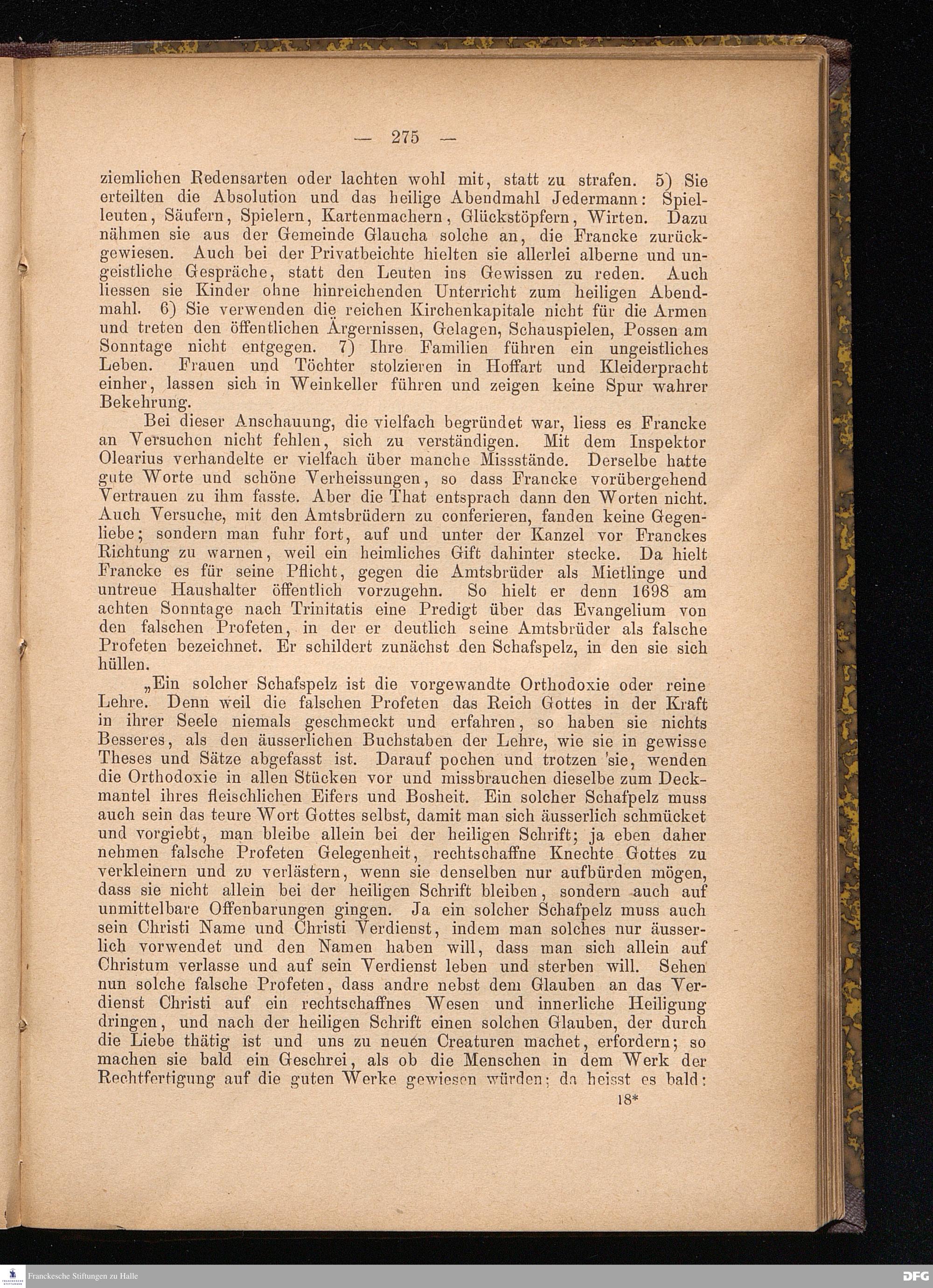 — 275 —

ziemlichen Redensarten oder lachten wohl mit, statt zu strafen. 5) Sie erteilten die Absolution und das heilige Abendmahl Jedermann: Spielleuten, Säufern, Spielern, Kartenmachern, Glückstöpfern, Wirten. Dazu nähmen sie aus der Gemeinde Glaucha solche an, die Francke zurückgewiesen. Auch bei der Privatbeichte hielten sie allerlei alberne und ungeistliche Gespräche, statt den Leuten ins Gewissen zu reden. Auch liessen sie Kinder ohne hinreichenden Unterricht zum heiligen Abendmahl. 6) Sie verwenden die reichen Kirchenkapitale nicht für die Armen und treten den öffentlichen Ärgernissen, Gelagen, Schauspielen, Possen am Sonntage nicht entgegen. 7) Ihre Familien führen ein ungeistliches Leben. Frauen und Töchter stolzieren in Hoffart und Kleiderpracht einher, lassen sich in Weinkeller führen und zeigen keine Spur wahrer Bekehrung.

Bei dieser Anschauung, die vielfach begründet war, liess es Francke an Versuchen nicht fehlen, sich zu verständigen. Mit dem Inspektor Olearius verhandelte er vielfach über manche Missstände. Derselbe hatte gute Worte und schöne Verheissungen, so dass Francke vorübergehend Vertrauen zu ihm fasste. Aber die That entsprach dann den Worten nicht. Auch Versuche, mit den Amtsbrüdern zu conferieren, fanden keine Gegenliebe; sondern man fuhr fort, auf und unter der Kanzel vor Franckes Richtung zu warnen, weil ein heimliches Gift dahinter stecke. Da hielt Francke es für seine Pflicht, gegen die Amtsbrüder als Mietlinge und untreue Haushalter öffentlich vorzugehn. So hielt er denn 1698 am achten Sonntage nach Trinitatis eine Predigt über das Evangelium von den falschen Profeten, in der er deutlich seine Amtsbrüder als falsche Profeten bezeichnet. Er schildert zunächst den Schafspelz, in den sie sich hüllen.

„Ein solcher Schafspelz ist die vorgewandte Orthodoxie oder reine Lehre. Denn weil die falschen Profeten das Reich Gottes in der Kraft in ihrer Seele niemals geschmeckt und erfahren, so haben sie nichts Besseres, als den äusserlichen Buchstaben der Lehre, wie sie in gewisse Theses und Sätze abgefasst ist. Darauf pochen und trotzen 'sie, wenden die Orthodoxie in allen Stücken vor und missbrauchen dieselbe zum Deckmantel ihres fleischlichen Eifers und Bosheit. Ein solcher Schafpelz muss auch sein das teure Wort Gottes selbst, damit man sich äusserlich schmücket und vorgiebt, man bleibe allein bei der heiligen Schrift; ja eben daher nehmen falsche Profeten Gelegenheit, rechtschaffne Knechte Gottes zu verkleinern und zu verlästern, wenn sie denselben nur aufbürden mögen, dass sie nicht allein bei der heiligen Schrift bleiben, sondern auch auf unmittelbare Offenbarungen gingen. Ja ein solcher Schafpelz muss auch sein Christi Name und Christi Verdienst, indem man solches nur äusserlich vorwendet und den Namen haben will, dass man sich allein auf Christum verlasse und auf sein Verdienst leben und sterben will. Sehen nun solche falsche Profeten, dass andre nebst dem Glauben an das Verdienst Christi auf ein rechtschaffnes Wesen und innerliche Heiligung dringen, und nach der heiligen Schrift einen solchen Glauben, der durch die Liebe thätig ist und uns zu neuen Creaturen machet, erfordern; so machen sie bald ein Geschrei, als ob die Menschen in dem Werk der Rechtfertigung auf die guten Werke gewiesen würden; da heisst es bald:

18*

Franckesche Stiftungen zu Halle

DFG